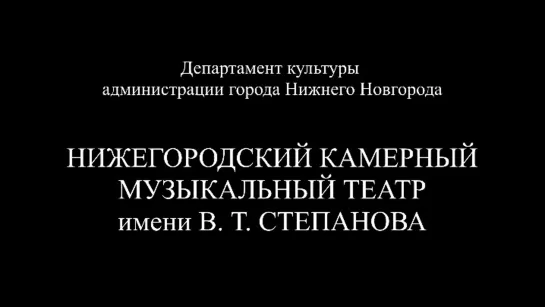 Департамент культуры
администрации города Нижнего Новгорода

НИЖЕГОРОДСКИЙ КАМЕРНЫЙ
МУЗЫКАЛЬНЫЙ ТЕАТР
имени В. Т. СТЕПАНОВА